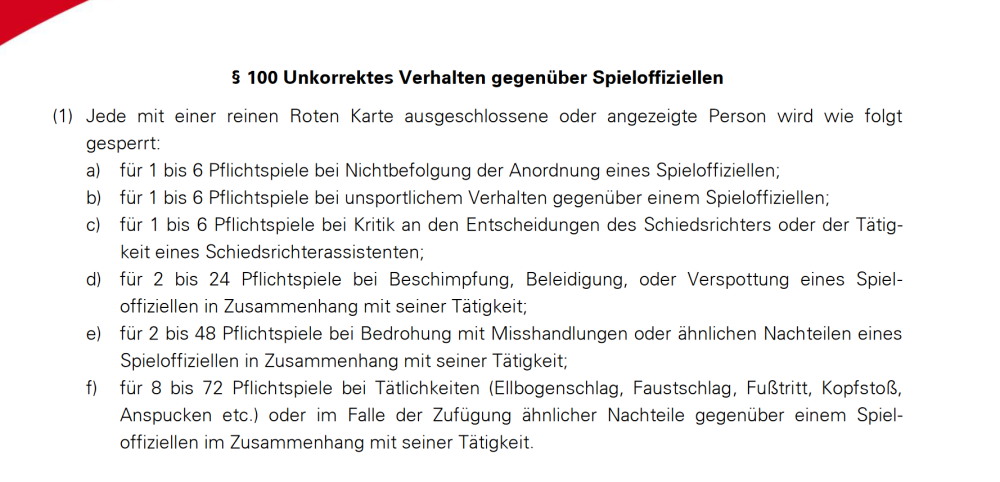 § 100 Unkorrektes Verhalten gegenüber Spieloffiziellen

(1) Jede mit einer reinen Roten Karte ausgeschlossene oder angezeigte Person wird wie folgt gesperrt:

a) für 1 bis 6 Pflichtspiele bei Nichtbefolgung der Anordnung eines Spieloffiziellen;

b) für 1 bis 6 Pflichtspiele bei unsportlichem Verhalten gegenüber einem Spieloffiziellen;

c) für 1 bis 6 Pflichtspiele bei Kritik an den Entscheidungen des Schiedsrichters oder der Tätigkeit eines Schiedsrichterassistenten;

d) für 2 bis 24 Pflichtspiele bei Beschimpfung, Beleidigung, oder Verspottung eines Spieloffiziellen in Zusammenhang mit seiner Tätigkeit;

e) für 2 bis 48 Pflichtspiele bei Bedrohung mit Misshandlungen oder ähnlichen Nachteilen eines Spieloffiziellen in Zusammenhang mit seiner Tätigkeit;

f) für 8 bis 72 Pflichtspiele bei Tätlichkeiten (Ellbogenschlag, Faustschlag, Fußtritt, Kopfstoß, Anspucken etc.) oder im Falle der Zufügung ähnlicher Nachteile gegenüber einem Spieloffiziellen im Zusammenhang mit seiner Tätigkeit.